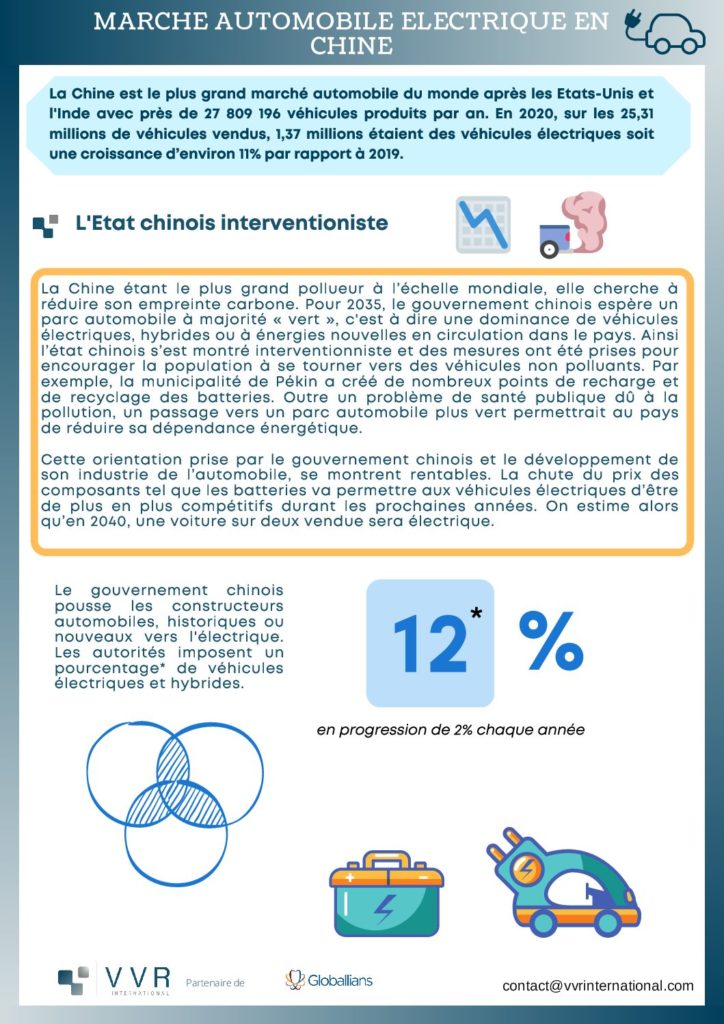 MARCHE AUTOMOBILE ELECTRIQUE EN CHINE

La Chine est le plus grand marché automobile du monde après les Etats-Unis et l'Inde avec près de 27 809 196 véhicules produits par an. En 2020, sur les 25,31 millions de véhicules vendus, 1,37 millions étaient des véhicules électriques soit une croissance d'environ 11% par rapport à 2019.

L'Etat chinois interventioniste

La Chine étant le plus grand pollueur à l'échelle mondiale, elle cherche à réduire son empreinte carbone. Pour 2035, le gouvernement chinois espère un parc automobile à majorité « vert », c'est à dire une dominance de véhicules électriques, hybrides ou à énergies nouvelles en circulation dans le pays. Ainsi l'état chinois s'est montré interventionniste et des mesures ont été prises pour encourager la population à se tourner vers des véhicules non polluants. Par exemple, la municipalité de Pékin a créé de nombreux points de recharge et de recyclage des batteries. Outre un problème de santé publique dû à la pollution, un passage vers un parc automobile plus vert permettrait au pays de réduire sa dépendance énergétique.

Cette orientation prise par le gouvernement chinois et le développement de son industrie de l'automobile, se montrent rentables. La chute du prix des composants tel que les batteries va permettre aux véhicules électriques d'être de plus en plus compétitifs durant les prochaines années. On estime alors qu'en 2040, une voiture sur deux vendue sera électrique.

Le gouvernement chinois pousse les constructeurs automobiles, historiques ou nouveaux vers l'électrique. Les autorités imposent un pourcentage* de véhicules électriques et hybrides.

12* %

en progression de 2% chaque année

VVR INTERNATIONAL Partenaire de Globallians

contact@vvrinternational.com